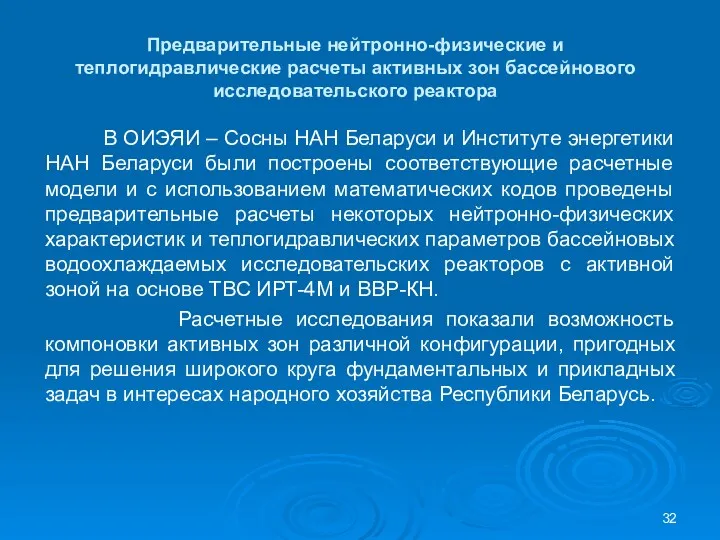 Предварительные нейтронно-физические и теплогидравлические расчеты активных зон бассейнового исследовательского реактора

В ОИЭЯИ – Сосны НАН Беларуси и Институте энергетики НАН Беларуси были построены соответствующие расчетные модели и с использованием математических кодов проведены предварительные расчеты некоторых нейтронно-физических характеристик и теплогидравлических параметров бассейновых водоохлаждаемых исследовательских реакторов с активной зоной на основе ТВС ИРТ-4М и ВВР-КН.

Расчетные исследования показали возможность компоновки активных зон различной конфигурации, пригодных для решения широкого круга фундаментальных и прикладных задач в интересах народного хозяйства Республики Беларусь.

32